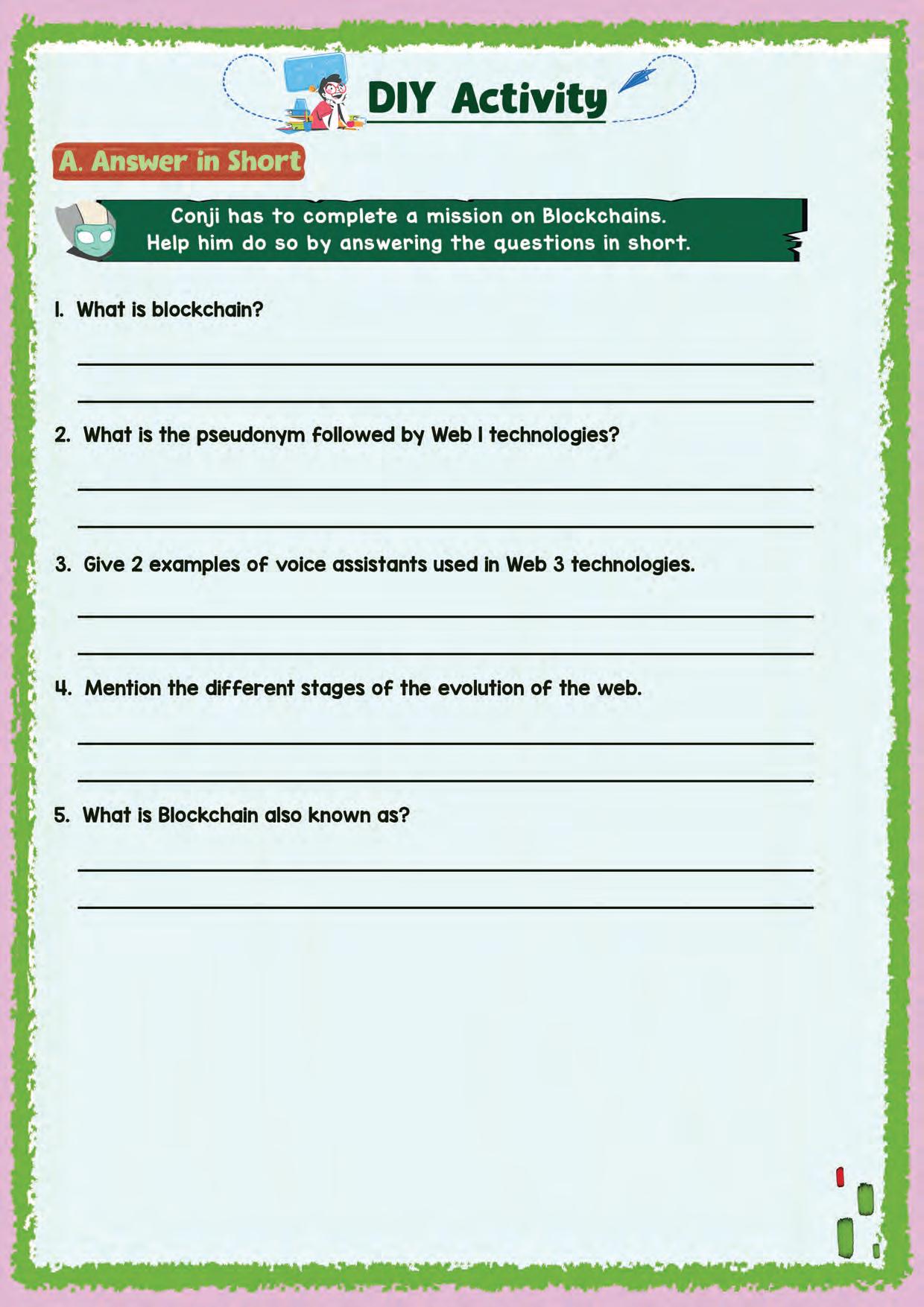 DIY Activity

A. Answer in Short

Conji has to complete a mission on Blockchains. Help him do so by answering the questions in short.

1. What is blockchain?

2. What is the pseudonym followed by Web 1 technologies?

3. Give 2 examples of voice assistants used in Web 3 technologies.

4. Mention the different stages of the evolution of the web.

5. What is Blockchain also known as?